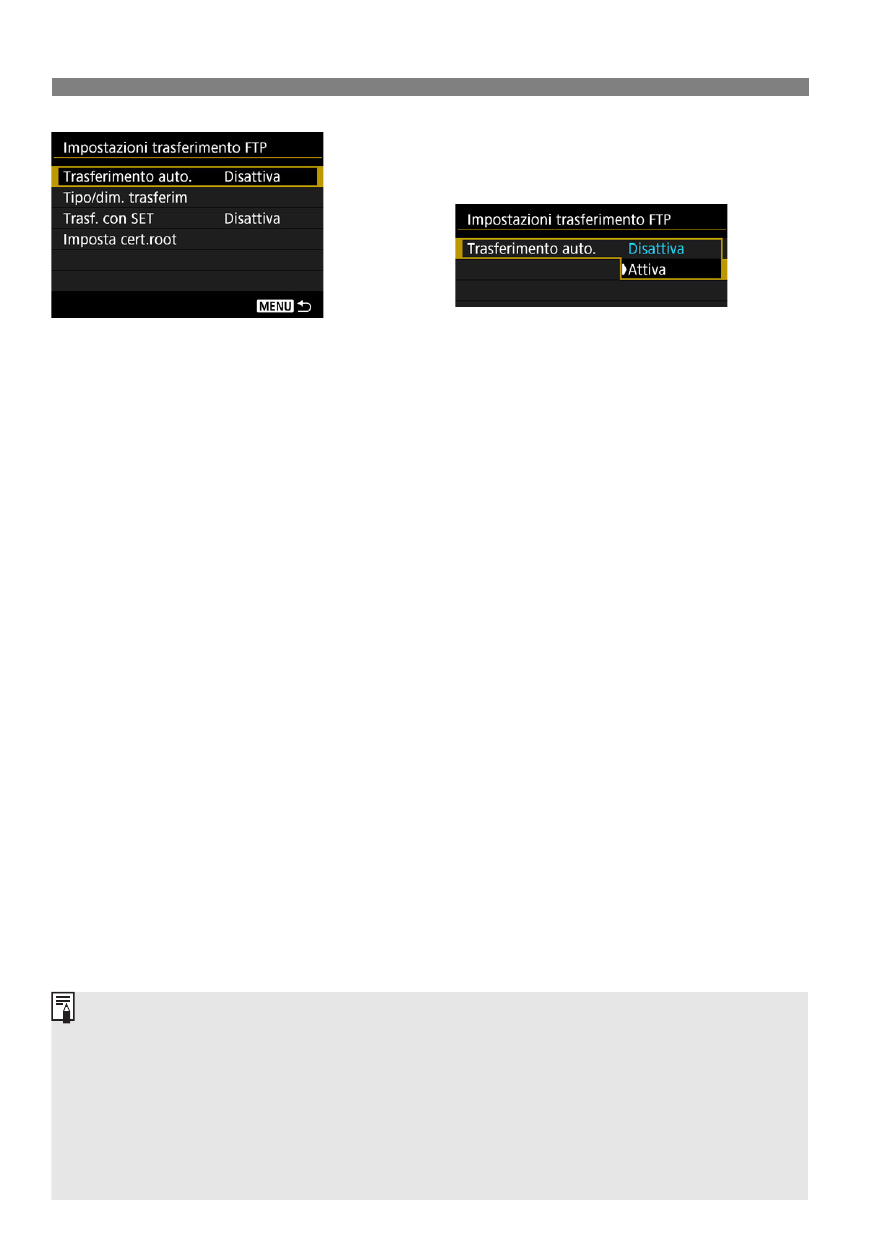 Impostazioni trasferimento FTP
Trasferimento auto. Disattiva
Tipo/dim. trasferim
Trasf. con SET Disattiva
Imposta cert.root
MENU

Impostazioni trasferimento FTP
Trasferimento auto. Disattiva
Attiva